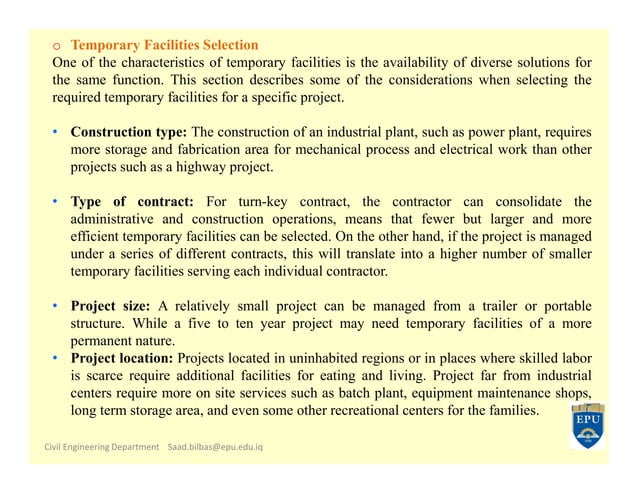 o Temporary Facilities Selection

One of the characteristics of temporary facilities is the availability of diverse solutions for the same function. This section describes some of the considerations when selecting the required temporary facilities for a specific project.

• Construction type: The construction of an industrial plant, such as power plant, requires more storage and fabrication area for mechanical process and electrical work than other projects such as a highway project.

• Type of contract: For turn-key contract, the contractor can consolidate the administrative and construction operations, means that fewer but larger and more efficient temporary facilities can be selected. On the other hand, if the project is managed under a series of different contracts, this will translate into a higher number of smaller temporary facilities serving each individual contractor.

• Project size: A relatively small project can be managed from a trailer or portable structure. While a five to ten year project may need temporary facilities of a more permanent nature.

• Project location: Projects located in uninhabited regions or in places where skilled labor is scarce require additional facilities for eating and living. Project far from industrial centers require more on site services such as batch plant, equipment maintenance shops, long term storage area, and even some other recreational centers for the families.

EPU

Civil Engineering Department Saad.bilbas@epu.edu.iq